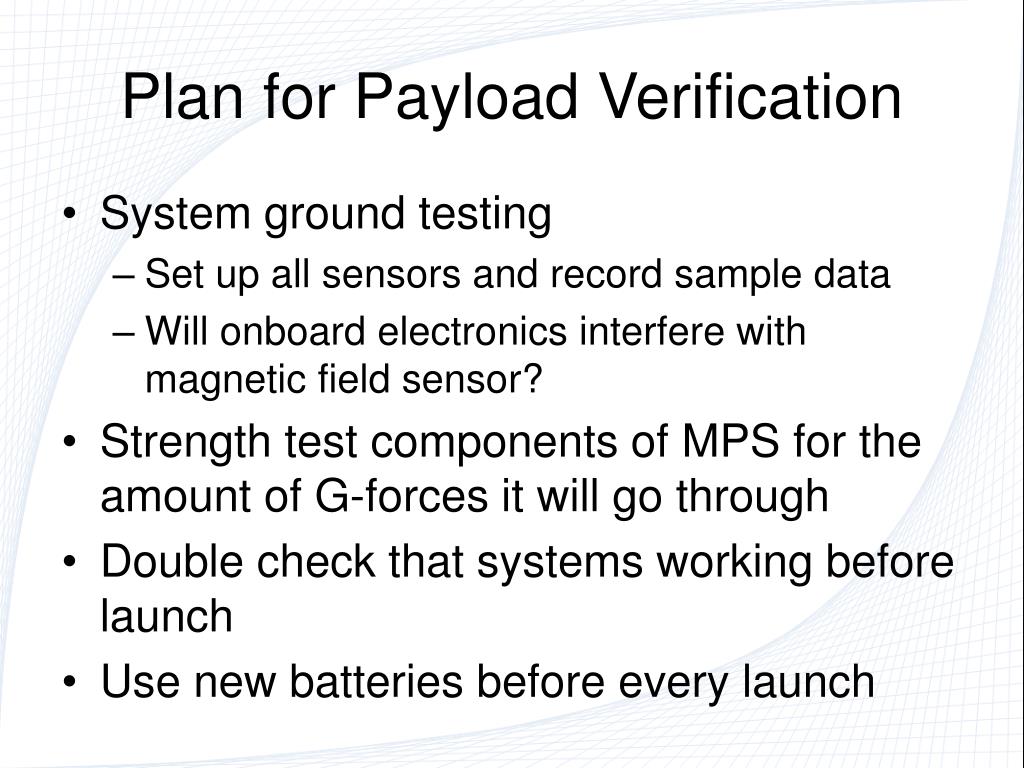 Plan for Payload Verification

• System ground testing
– Set up all sensors and record sample data
– Will onboard electronics interfere with magnetic field sensor?
• Strength test components of MPS for the amount of G-forces it will go through
• Double check that systems working before launch
• Use new batteries before every launch